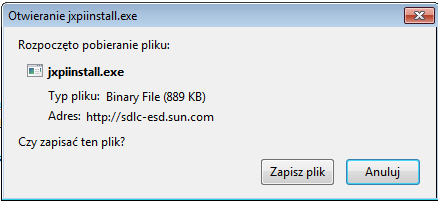 Otwieranie jxpiinstall.exe

Rozpoczęto pobieranie pliku:

jxpiinstall.exe

Typ pliku: Binary File (889 KB)

Adres: http://sdlc-esd.sun.com

Czy zapisać ten plik?

Zapisz plik

Anuluj